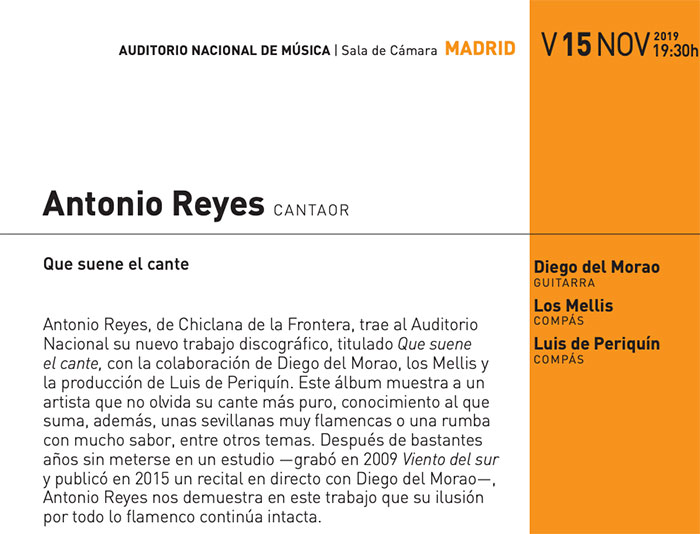 AUDITORIO NACIONAL DE MÚSICA | Sala de Cámara MADRID

V 15 NOV 2019 19:30h

Antonio Reyes CANTAOR

Que suene el cante

Antonio Reyes, de Chiclana de la Frontera, trae al Auditorio Nacional su nuevo trabajo discográfico, titulado Que suene el cante, con la colaboración de Diego del Morao, los Mellis y la producción de Luis de Periquín. Este álbum muestra a un artista que no olvida su cante más puro, conocimiento al que suma, además, unas sevillanas muy flamencas o una rumba con mucho sabor, entre otros temas. Después de bastantes años sin meterse en un estudio —grabó en 2009 Viento del sur y publicó en 2015 un recital en directo con Diego del Morao—, Antonio Reyes nos demuestra en este trabajo que su ilusión por todo lo flamenco continúa intacta.

Diego del Morao
GUITARRA

Los Mellis
COMPÁS

Luis de Periquín
COMPÁS